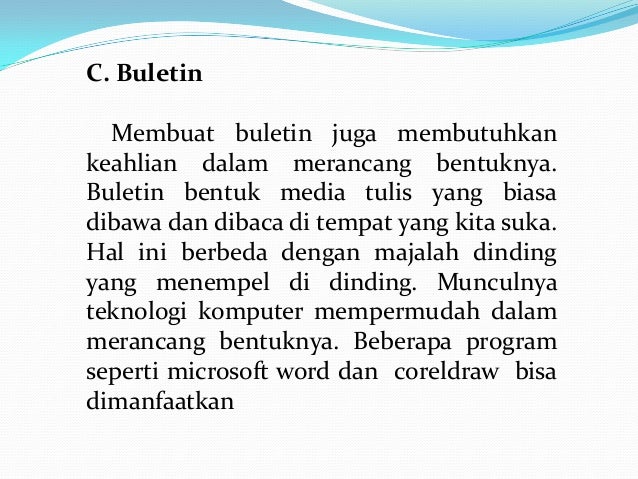 C. Buletin

Membuat buletin juga membutuhkan keahlian dalam merancang bentuknya. Buletin bentuk media tulis yang biasa dibawa dan dibaca di tempat yang kita suka. Hal ini berbeda dengan majalah dinding yang menempel di dinding. Munculnya teknologi komputer mempermudah dalam merancang bentuknya. Beberapa program seperti microsoft word dan coreldraw bisa dimanfaatkan